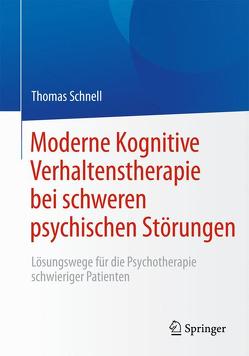 Thomas Schnell

Moderne Kognitive Verhaltenstherapie bei schweren psychischen Störungen

Lösungswege für die Psychotherapie schwieriger Patienten

Springer